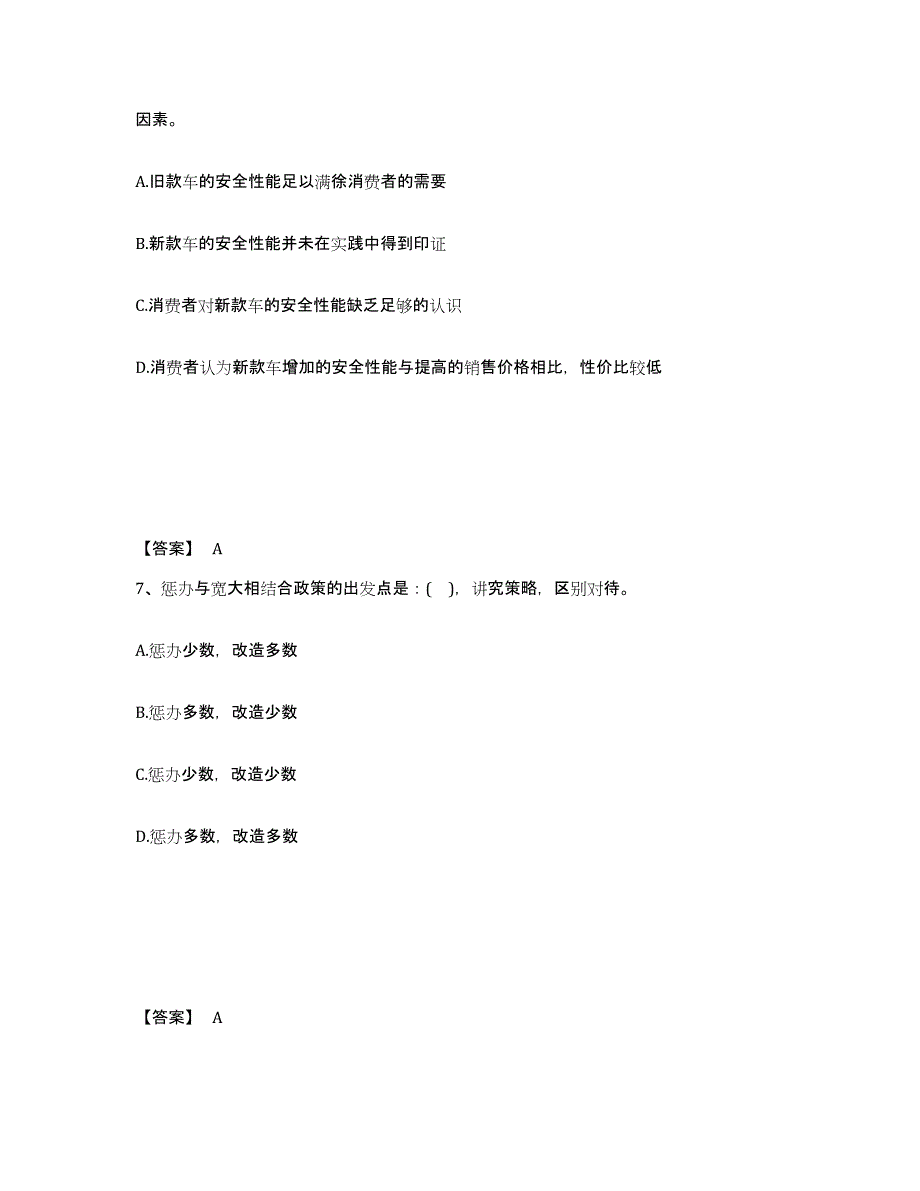 因素。

A.旧款车的安全性能足以满徐消费者的需要

B.新款车的安全性能并未在实践中得到印证

C.消费者对新款车的安全性能缺乏足够的认识

D.消费者认为新款车增加的安全性能与提高的销售价格相比，性价比较低

【答案】 A

7、惩办与宽大相结合政策的出发点是：(　)，讲究策略，区别对待。

A.惩办少数，改造多数

B.惩办多数，改造少数

C.惩办少数，改造少数

D.惩办多数，改造多数

【答案】 A